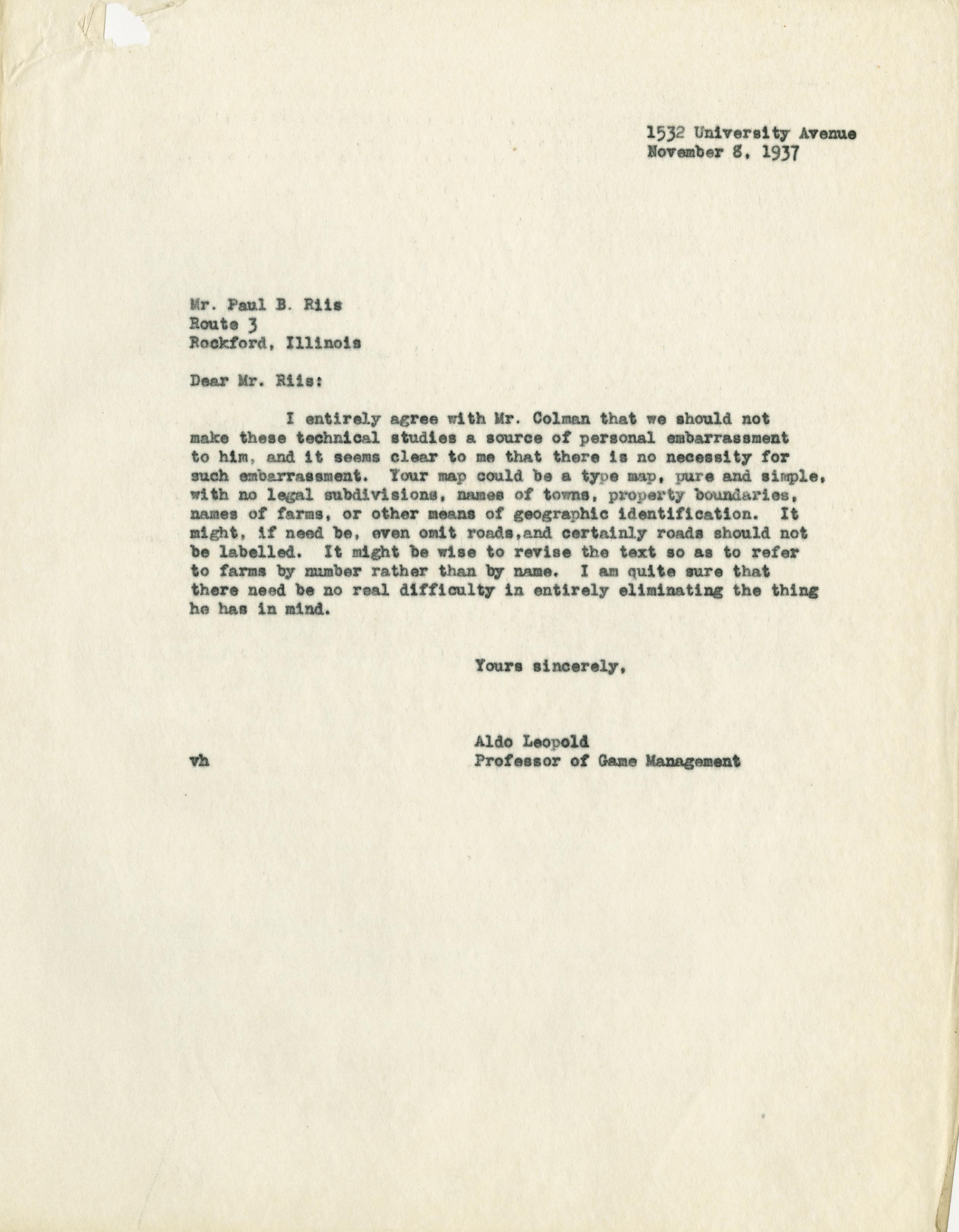 1532 University Avenue
November 8, 1937

Mr. Paul B. Riis
Route 3
Rockford, Illinois

Dear Mr. Riis:

I entirely agree with Mr. Colman that we should not make these technical studies a source of personal embarrassment to him, and it seems clear to me that there is no necessity for such embarrassment. Your map could be a type map, pure and simple, with no legal subdivisions, names of towns, property boundaries, names of farms, or other means of geographic identification. It might, if need be, even omit roads,and certainly roads should not be labelled. It might be wise to revise the text so as to refer to farms by number rather than by name. I am quite sure that there need be no real difficulty in entirely eliminating the thing he has in mind.

Yours sincerely,

Aldo Leopold
Professor of Game Management

vh